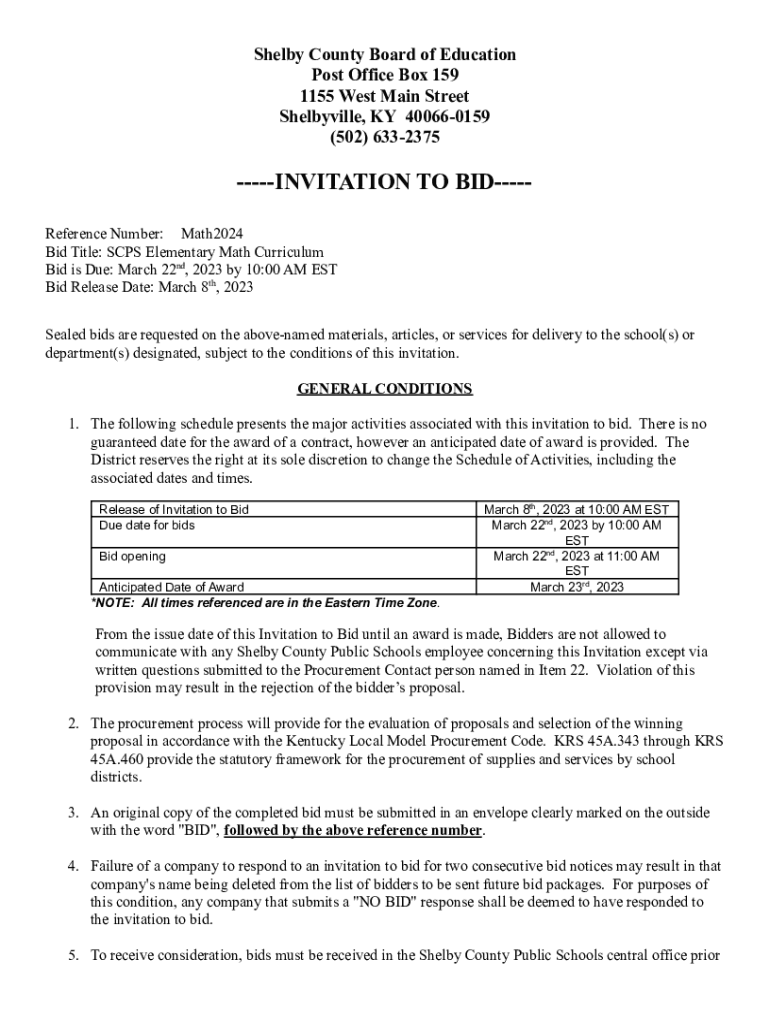 Shelby County Board of Education
Post Office Box 159
1155 West Main Street
Shelbyville, KY 40066-0159
(502) 633-2375

-----INVITATION TO BID-----

Reference Number: Math2024
Bid Title: SCPS Elementary Math Curriculum
Bid is Due: March 22$^{nd}$, 2023 by 10:00 AM EST
Bid Release Date: March 8$^{th}$, 2023

Sealed bids are requested on the above-named materials, articles, or services for delivery to the school(s) or department(s) designated, subject to the conditions of this invitation.

GENERAL CONDITIONS

1. The following schedule presents the major activities associated with this invitation to bid. There is no guaranteed date for the award of a contract, however an anticipated date of award is provided. The District reserves the right at its sole discretion to change the Schedule of Activities, including the associated dates and times.

| Release of Invitation to Bid | March 8$^{th}$, 2023 at 10:00 AM EST |
|---|---|
| Due date for bids | March 22$^{nd}$, 2023 by 10:00 AM EST |
| Bid opening | March 22$^{nd}$, 2023 at 11:00 AM EST |
| Anticipated Date of Award | March 23$^{rd}$, 2023 |

*NOTE: All times referenced are in the Eastern Time Zone.

From the issue date of this Invitation to Bid until an award is made, Bidders are not allowed to communicate with any Shelby County Public Schools employee concerning this Invitation except via written questions submitted to the Procurement Contact person named in Item 22. Violation of this provision may result in the rejection of the bidder's proposal.

2. The procurement process will provide for the evaluation of proposals and selection of the winning proposal in accordance with the Kentucky Local Model Procurement Code. KRS 45A.343 through KRS 45A.460 provide the statutory framework for the procurement of supplies and services by school districts.

3. An original copy of the completed bid must be submitted in an envelope clearly marked on the outside with the word "BID", followed by the above reference number.

4. Failure of a company to respond to an invitation to bid for two consecutive bid notices may result in that company's name being deleted from the list of bidders to be sent future bid packages. For purposes of this condition, any company that submits a "NO BID" response shall be deemed to have responded to the invitation to bid.

5. To receive consideration, bids must be received in the Shelby County Public Schools central office prior